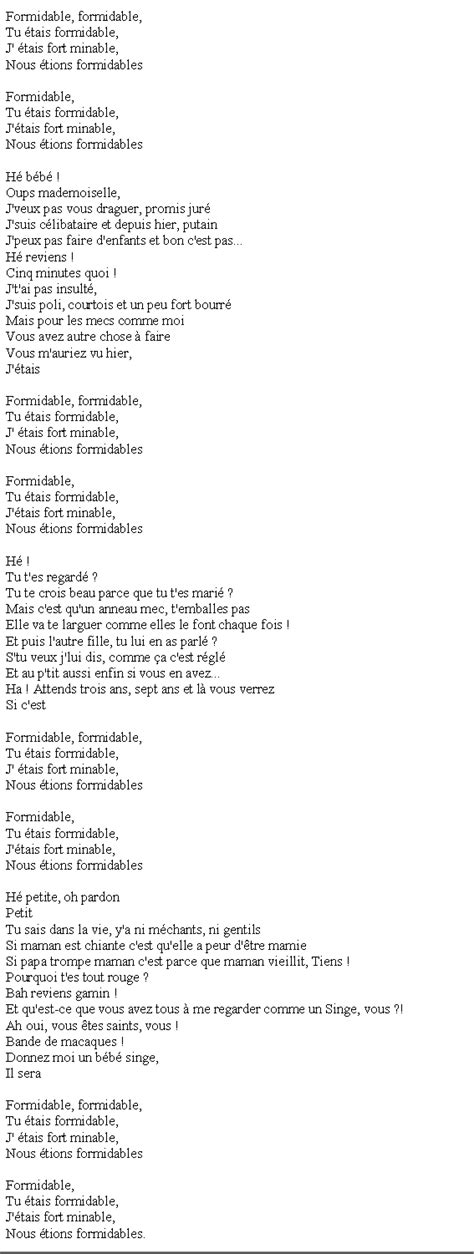 Formidable, formidable,
Tu étais formidable,
J' étais fort minable,
Nous étions formidables

Formidable,
Tu étais formidable,
J'étais fort minable,
Nous étions formidables

Hé bébé !
Oups mademoiselle,
J'veux pas vous draguer, promis juré
J'suis célibataire et depuis hier, putain
J'peux pas faire d'enfants et bon c'est pas...
Hé reviens !
Cinq minutes quoi !
J't'ai pas insulté,
J'suis poli, courtois et un peu fort bourré
Mais pour les mecs comme moi
Vous avez autre chose à faire
Vous m'auriez vu hier,
J'étais

Formidable, formidable,
Tu étais formidable,
J' étais fort minable,
Nous étions formidables

Formidable,
Tu étais formidable,
J'étais fort minable,
Nous étions formidables

Hé !
Tu t'es regardé ?
Tu te crois beau parce que tu t'es marié ?
Mais c'est qu'un anneau mec, t'emballes pas
Elle va te larguer comme elles le font chaque fois !
Et puis l'autre fille, tu lui en as parlé ?
S'tu veux j'lui dis, comme ça c'est réglé
Et au p'tit aussi enfin si vous en avez...
Ha ! Attends trois ans, sept ans et là vous verrez
Si c'est

Formidable, formidable,
Tu étais formidable,
J' étais fort minable,
Nous étions formidables

Formidable,
Tu étais formidable,
J'étais fort minable,
Nous étions formidables

Hé petite, oh pardon
Petit
Tu sais dans la vie, y'a ni méchants, ni gentils
Si maman est chiante c'est qu'elle a peur d'être mamie
Si papa trompe maman c'est parce que maman vieillit, Tiens !
Pourquoi t'es tout rouge ?
Bah reviens gamin !
Et qu'est-ce que vous avez tous à me regarder comme un Singe, vous ?!
Ah oui, vous êtes saints, vous !
Bande de macaques !
Donnez moi un bébé singe,
Il sera

Formidable, formidable,
Tu étais formidable,
J' étais fort minable,
Nous étions formidables

Formidable,
Tu étais formidable,
J'étais fort minable,
Nous étions formidables.